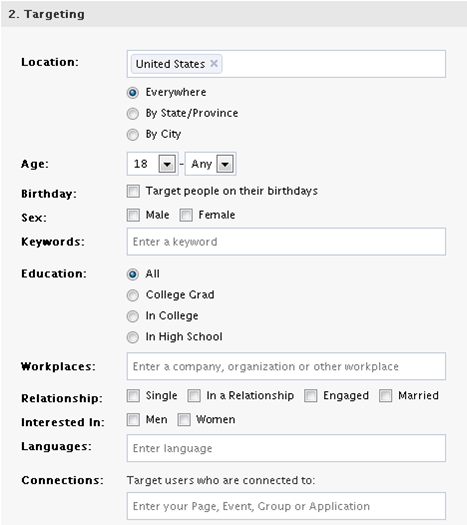 2. Targeting

Location: United States ×

Everywhere
By State/Province
By City

Age: 18 - Any

Birthday: Target people on their birthdays

Sex: Male Female

Keywords: Enter a keyword

Education: All
College Grad
In College
In High School

Workplaces: Enter a company, organization or other workplace

Relationship: Single In a Relationship Engaged Married

Interested In: Men Women

Languages: Enter language

Connections: Target users who are connected to:

Enter your Page, Event, Group or Application